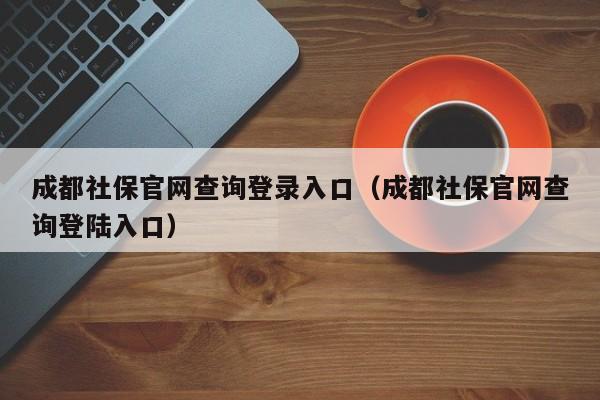 成都社保官网查询登录入口（成都社保官网查询登陆入口）